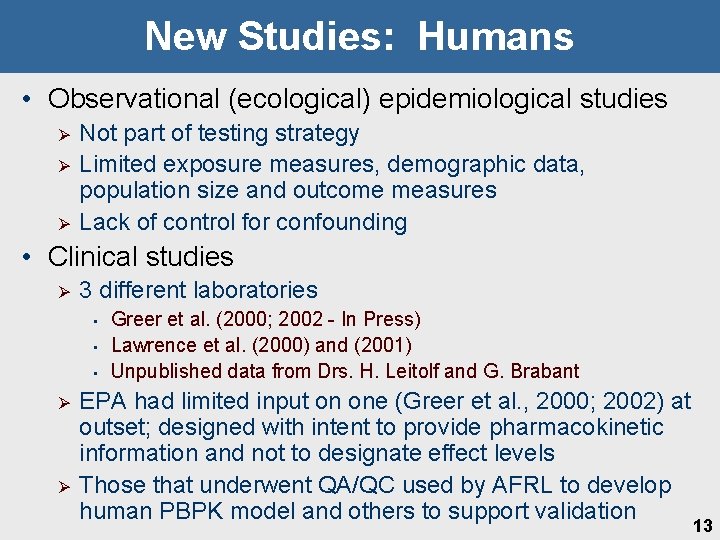 New Studies: Humans

• Observational (ecological) epidemiological studies
  ➢ Not part of testing strategy
  ➢ Limited exposure measures, demographic data, population size and outcome measures
  ➢ Lack of control for confounding

• Clinical studies
  ➢ 3 different laboratories
    ▪ Greer et al. (2000; 2002 - In Press)
    ▪ Lawrence et al. (2000) and (2001)
    ▪ Unpublished data from Drs. H. Leitolf and G. Brabant
  ➢ EPA had limited input on one (Greer et al., 2000; 2002) at outset; designed with intent to provide pharmacokinetic information and not to designate effect levels
  ➢ Those that underwent QA/QC used by AFRL to develop human PBPK model and others to support validation

13